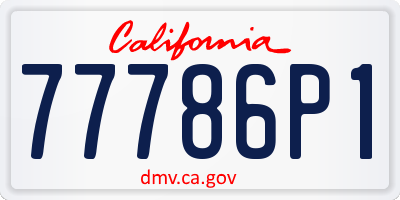 California

77786P1

dmv.ca.gov